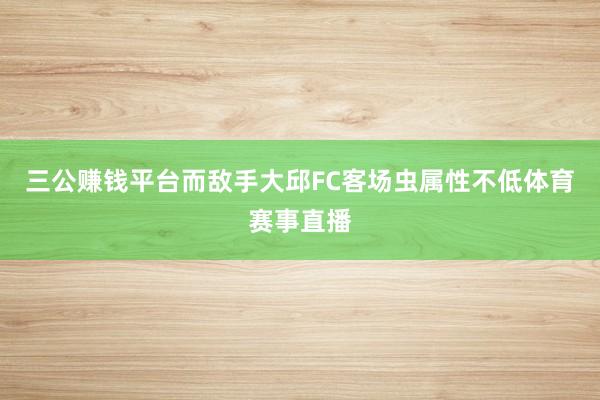 三公赚钱平台而敌手大邱FC客场虫属性不低体育赛事直播